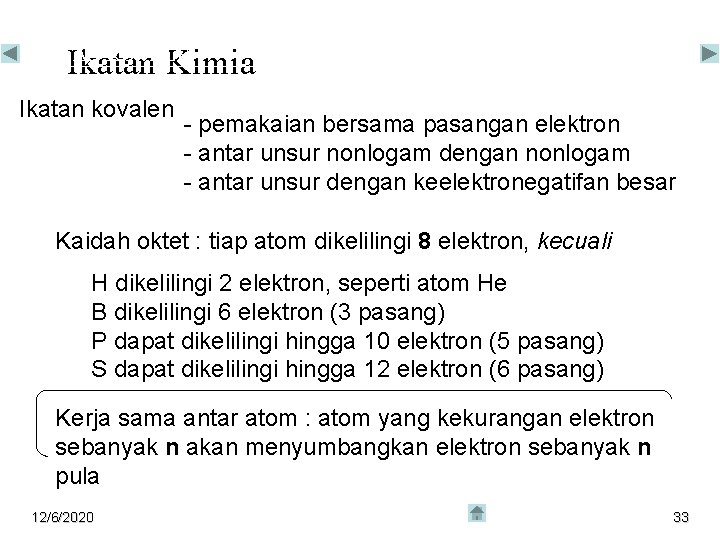 Ikatan Kimia

Ikatan kovalen
- pemakaian bersama pasangan elektron
- antar unsur nonlogam dengan nonlogam
- antar unsur dengan keelektronegatifan besar

Kaidah oktet : tiap atom dikelilingi 8 elektron, kecuali

H dikelilingi 2 elektron, seperti atom He
B dikelilingi 6 elektron (3 pasang)
P dapat dikelilingi hingga 10 elektron (5 pasang)
S dapat dikelilingi hingga 12 elektron (6 pasang)

Kerja sama antar atom : atom yang kekurangan elektron sebanyak n akan menyumbangkan elektron sebanyak n pula

12/6/2020

33